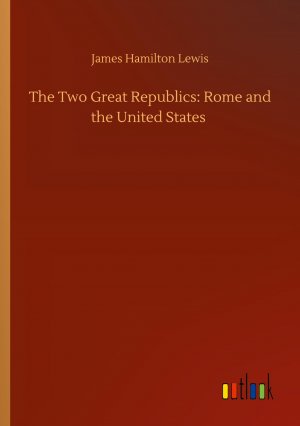 James Hamilton Lewis

The Two Great Republics: Rome and the United States

outlook